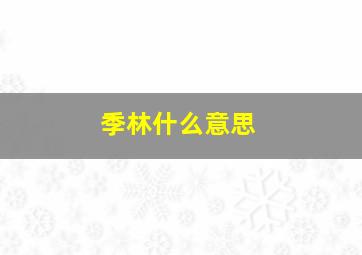 季林什么意思